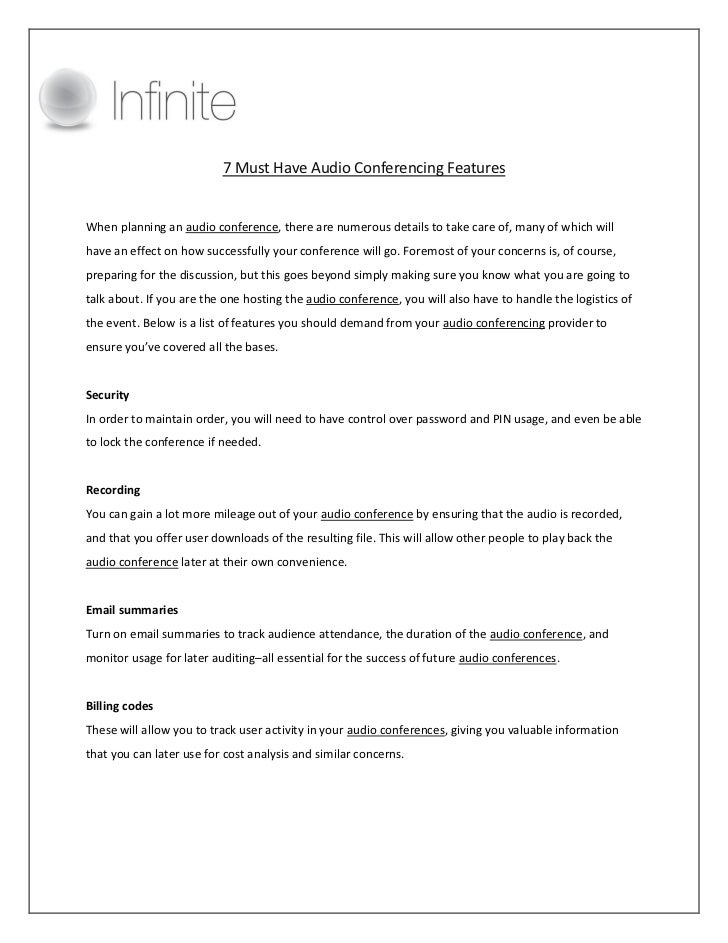 Infinite

7 Must Have Audio Conferencing Features

When planning an audio conference, there are numerous details to take care of, many of which will have an effect on how successfully your conference will go. Foremost of your concerns is, of course, preparing for the discussion, but this goes beyond simply making sure you know what you are going to talk about. If you are the one hosting the audio conference, you will also have to handle the logistics of the event. Below is a list of features you should demand from your audio conferencing provider to ensure you've covered all the bases.

Security
In order to maintain order, you will need to have control over password and PIN usage, and even be able to lock the conference if needed.

Recording
You can gain a lot more mileage out of your audio conference by ensuring that the audio is recorded, and that you offer user downloads of the resulting file. This will allow other people to play back the audio conference later at their own convenience.

Email summaries
Turn on email summaries to track audience attendance, the duration of the audio conference, and monitor usage for later auditing–all essential for the success of future audio conferences.

Billing codes
These will allow you to track user activity in your audio conferences, giving you valuable information that you can later use for cost analysis and similar concerns.